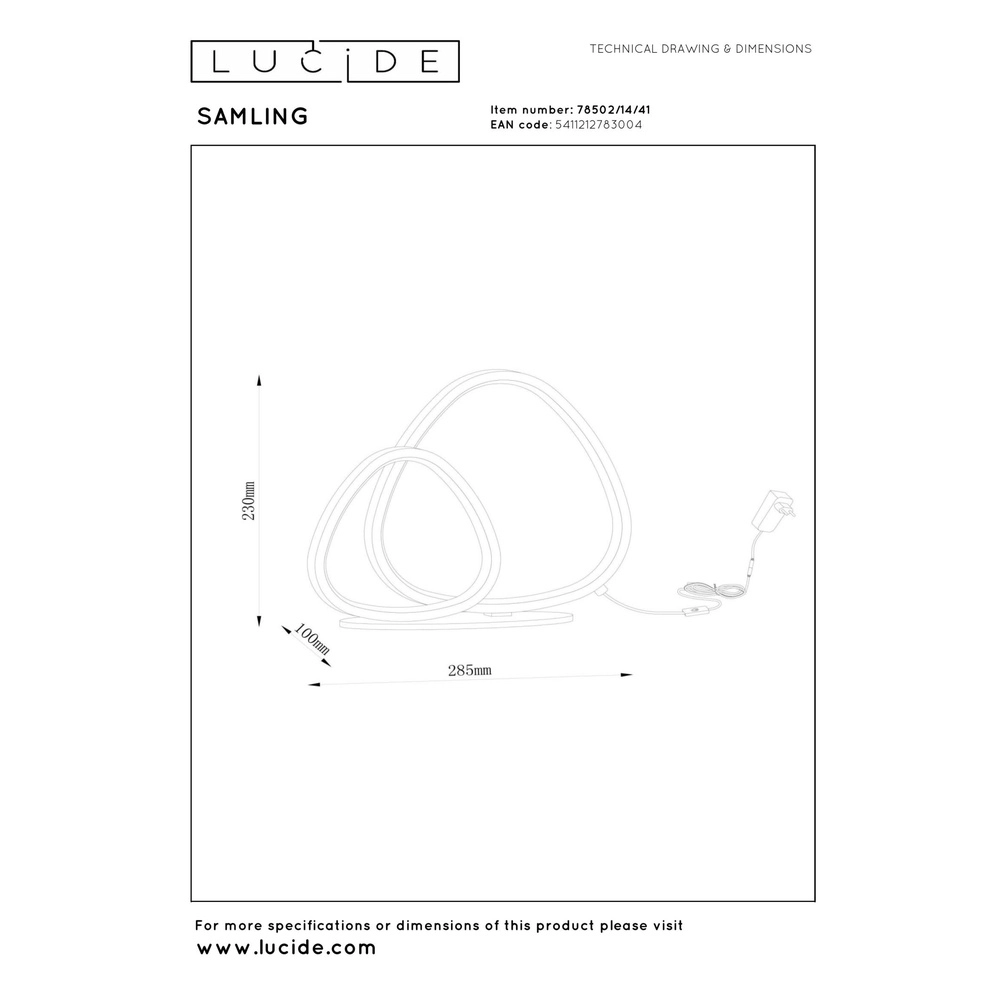 LUCIDE

TECHNICAL DRAWING & DIMENSIONS

SAMLING

Item number: 78502/14/41
EAN code: 5411212783004

230mm

100mm

285mm

For more specifications or dimensions of this product please visit
www.lucide.com